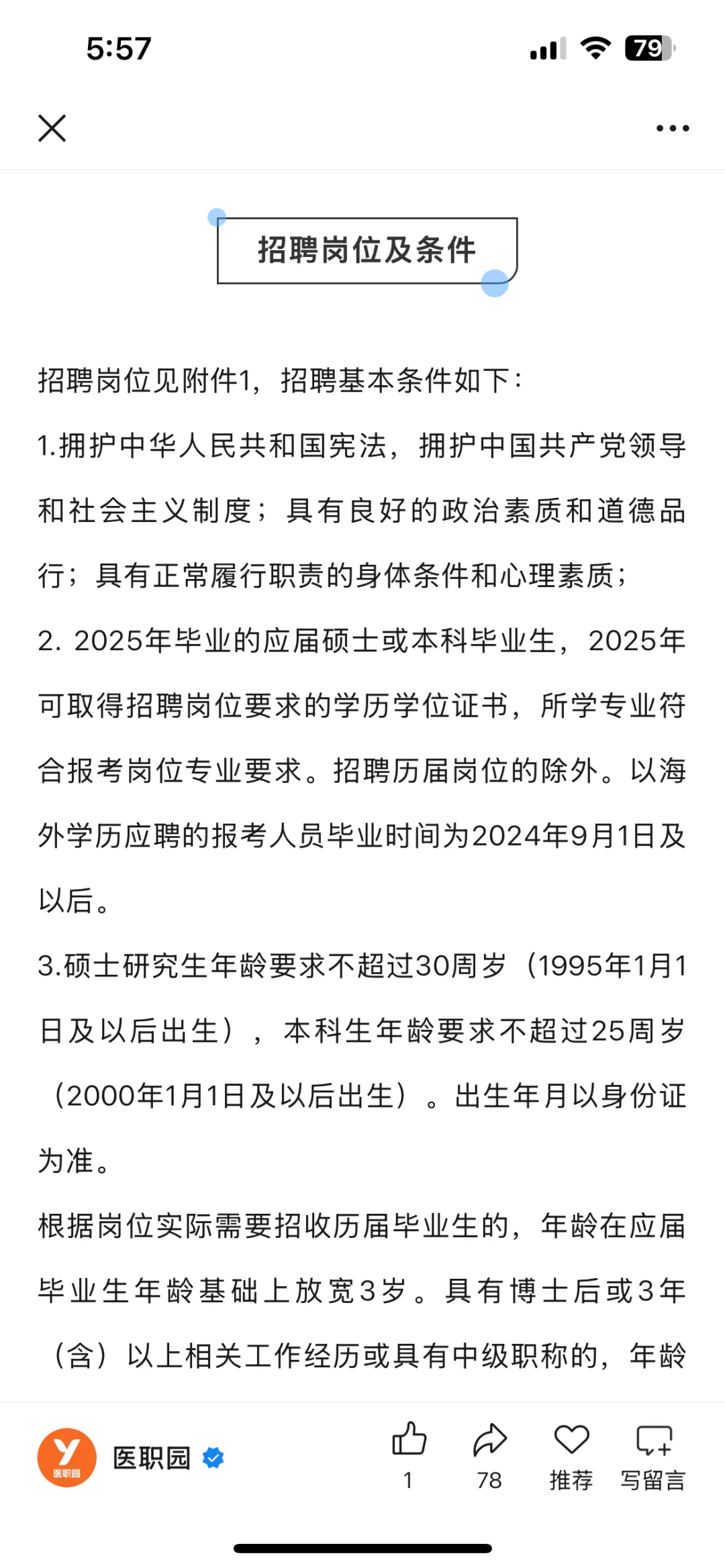 5:57

79

招聘岗位及条件

招聘岗位见附件1，招聘基本条件如下：

1.拥护中华人民共和国宪法，拥护中国共产党领导和社会主义制度；具有良好的政治素质和道德品行；具有正常履行职责的身体条件和心理素质；

2. 2025年毕业的应届硕士或本科毕业生，2025年可取得招聘岗位要求的学历学位证书，所学专业符合报考岗位专业要求。招聘历届岗位的除外。以海外学历应聘的报考人员毕业时间为2024年9月1日及以后。

3.硕士研究生年龄要求不超过30周岁（1995年1月1日及以后出生），本科生年龄要求不超过25周岁（2000年1月1日及以后出生）。出生年月以身份证为准。

根据岗位实际需要招收历届毕业生的，年龄在应届毕业生年龄基础上放宽3岁。具有博士后或3年（含）以上相关工作经历或具有中级职称的，年龄

医职园

医职园

1

78

推荐

写留言